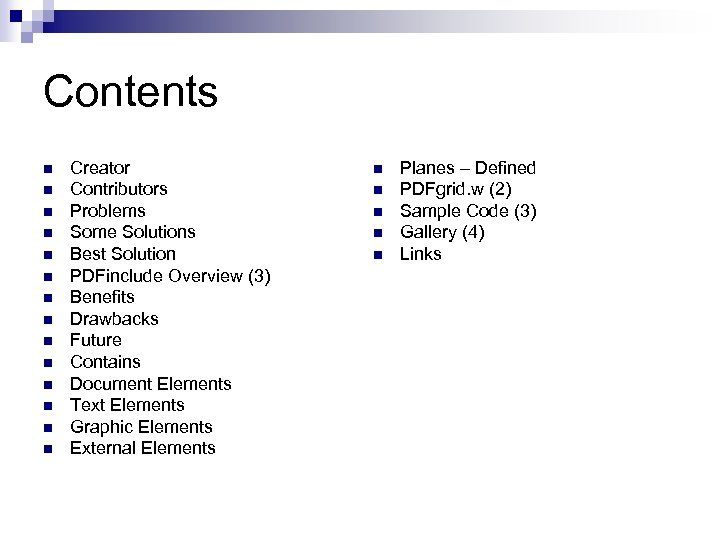 Contents

- Creator
- Contributors
- Problems
- Some Solutions
- Best Solution
- PDFinclude Overview (3)
- Benefits
- Drawbacks
- Future
- Contains
- Document Elements
- Text Elements
- Graphic Elements
- External Elements

- Planes – Defined
- PDFgrid.w (2)
- Sample Code (3)
- Gallery (4)
- Links